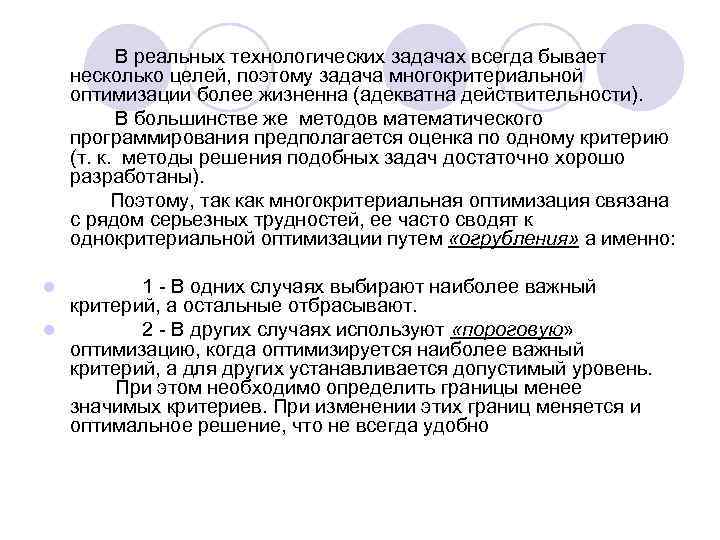 В реальных технологических задачах всегда бывает несколько целей, поэтому задача многокритериальной оптимизации более жизненна (адекватна действительности).

В большинстве же методов математического программирования предполагается оценка по одному критерию (т. к. методы решения подобных задач достаточно хорошо разработаны).

Поэтому, так как многокритериальная оптимизация связана с рядом серьезных трудностей, ее часто сводят к однокритериальной оптимизации путем «огрубления» а именно:

1 - В одних случаях выбирают наиболее важный критерий, а остальные отбрасывают.

2 - В других случаях используют «пороговую» оптимизацию, когда оптимизируется наиболее важный критерий, а для других устанавливается допустимый уровень. При этом необходимо определить границы менее значимых критериев. При изменении этих границ меняется и оптимальное решение, что не всегда удобно